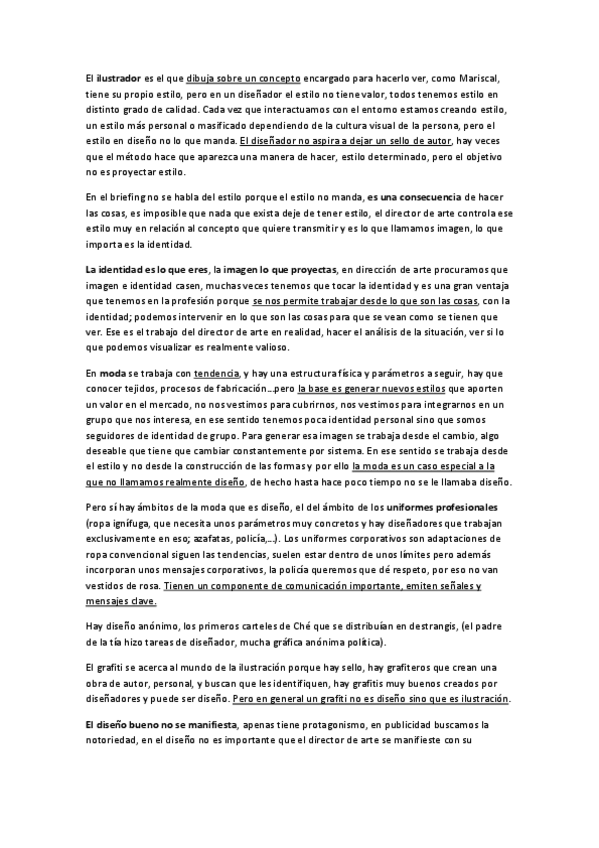 El ilustrador es el que dibuja sobre un concepto encargado para hacerlo ver, como Mariscal, tiene su propio estilo, pero en un diseñador el estilo no tiene valor, todos tenemos estilo en distinto grado de calidad. Cada vez que interactuamos con el entorno estamos creando estilo, un estilo más personal o masificado dependiendo de la cultura visual de la persona, pero el estilo en diseño no lo que manda. El diseñador no aspira a dejar un sello de autor, hay veces que el método hace que aparezca una manera de hacer, estilo determinado, pero el objetivo no es proyectar estilo.

En el briefing no se habla del estilo porque el estilo no manda, es una consecuencia de hacer las cosas, es imposible que nada que exista deje de tener estilo, el director de arte controla ese estilo muy en relación al concepto que quiere transmitir y es lo que llamamos imagen, lo que importa es la identidad.

La identidad es lo que eres, la imagen lo que proyectas, en dirección de arte procuramos que imagen e identidad casen, muchas veces tenemos que tocar la identidad y es una gran ventaja que tenemos en la profesión porque se nos permite trabajar desde lo que son las cosas, con la identidad; podemos intervenir en lo que son las cosas para que se vean como se tienen que ver. Ese es el trabajo del director de arte en realidad, hacer el análisis de la situación, ver si lo que podemos visualizar es realmente valioso.

En moda se trabaja con tendencia, y hay una estructura física y parámetros a seguir, hay que conocer tejidos, procesos de fabricación…pero la base es generar nuevos estilos que aporten un valor en el mercado, no nos vestimos para cubrirnos, nos vestimos para integrarnos en un grupo que nos interesa, en ese sentido tenemos poca identidad personal sino que somos seguidores de identidad de grupo. Para generar esa imagen se trabaja desde el cambio, algo deseable que tiene que cambiar constantemente por sistema. En ese sentido se trabaja desde el estilo y no desde la construcción de las formas y por ello la moda es un caso especial a la que no llamamos realmente diseño, de hecho hasta hace poco tiempo no se le llamaba diseño.

Pero sí hay ámbitos de la moda que es diseño, el del ámbito de los uniformes profesionales (ropa ignífuga, que necesita unos parámetros muy concretos y hay diseñadores que trabajan exclusivamente en eso; azafatas, policía,…). Los uniformes corporativos son adaptaciones de ropa convencional siguen las tendencias, suelen estar dentro de unos límites pero además incorporan unos mensajes corporativos, la policía queremos que dé respeto, por eso no van vestidos de rosa. Tienen un componente de comunicación importante, emiten señales y mensajes clave.

Hay diseño anónimo, los primeros carteles de Ché que se distribuían en destrangis, (el padre de la tía hizo tareas de diseñador, mucha gráfica anónima política).

El grafiti se acerca al mundo de la ilustración porque hay sello, hay grafiteros que crean una obra de autor, personal, y buscan que les identifiquen, hay grafitis muy buenos creados por diseñadores y puede ser diseño. Pero en general un grafiti no es diseño sino que es ilustración.

El diseño bueno no se manifiesta, apenas tiene protagonismo, en publicidad buscamos la notoriedad, en el diseño no es importante que el director de arte se manifieste con su